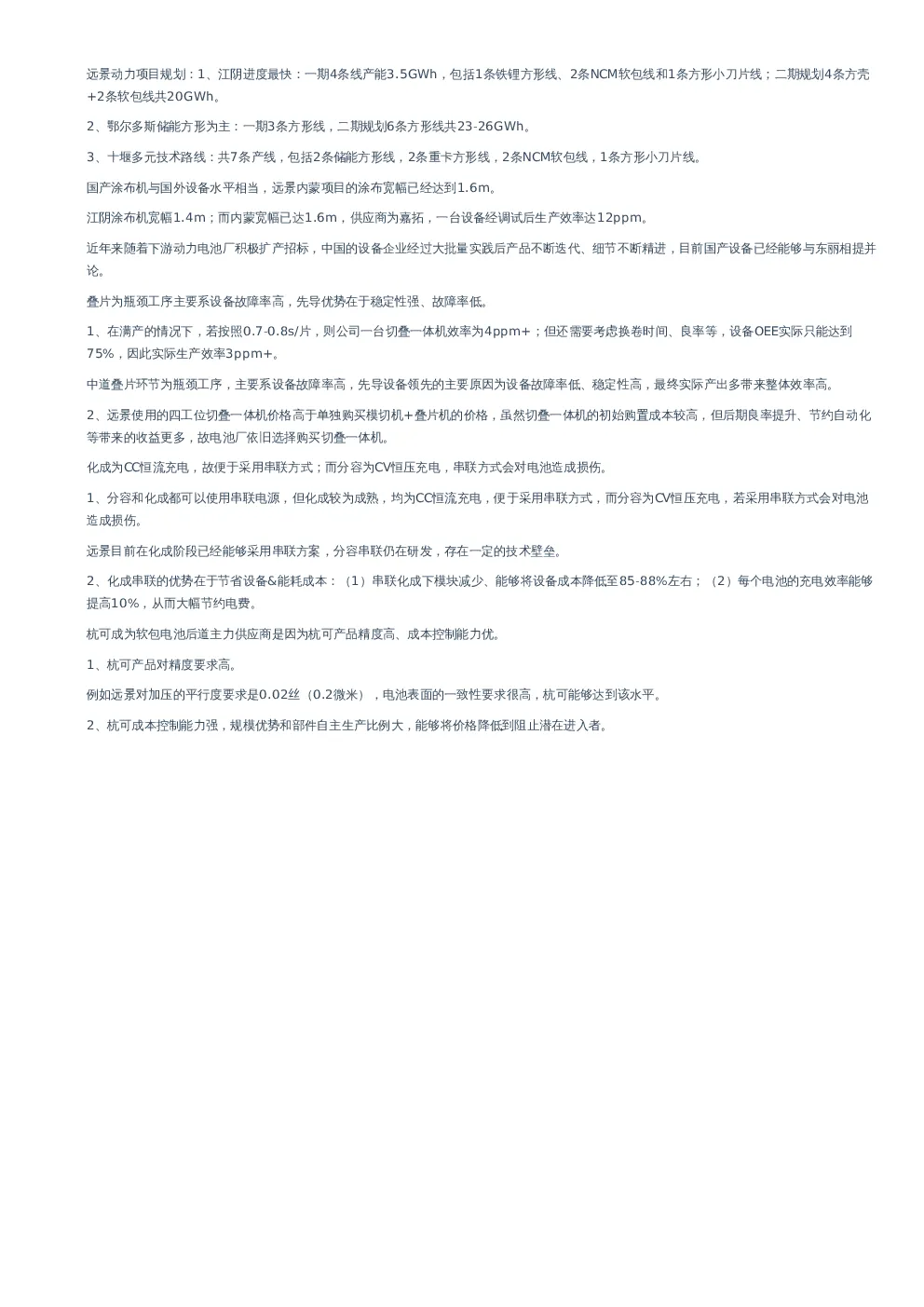 远景动力项目规划：1、江阴进度最快：一期4条线产能3.5GWh，包括1条铁锂方形线、2条NCM软包线和1条方形小刀片线；二期规划4条方壳+2条软包线共20GWh。

2、鄂尔多斯储能方形为主：一期3条方形线，二期规划6条方形线共23-26GWh。

3、十堰多元技术路线：共7条产线，包括2条储能方形线，2条重卡方形线，2条NCM软包线，1条方形小刀片线。

国产涂布机与国外设备水平相当，远景内蒙项目的涂布宽幅已经达到1.6m。

江阴涂布机宽幅1.4m；而内蒙宽幅已达1.6m，供应商为嘉拓，一台设备经调试后生产效率达12ppm。

近年来随着下游动力电池厂积极扩产招标，中国的设备企业经过大批量实践后产品不断迭代、细节不断精进，目前国产设备已经能够与东丽相提并论。

叠片为瓶颈工序主要系设备故障率高，先导优势在于稳定性强、故障率低。

1、在满产的情况下，若按照0.7-0.8s/片，则公司一台切叠一体机效率为4ppm+；但还需要考虑换卷时间、良率等，设备OEE实际只能达到75%，因此实际生产效率3ppm+。

中道叠片环节为瓶颈工序，主要系设备故障率高，先导设备领先的主要原因为设备故障率低、稳定性高，最终实际产出多带来整体效率高。

2、远景使用的四工位切叠一体机价格高于单独购买模切机+叠片机的价格，虽然切叠一体机的初始购置成本较高，但后期良率提升、节约自动化等带来的收益更多，故电池厂依旧选择购买切叠一体机。

化成为CC恒流充电，故便于采用串联方式；而分容为CV恒压充电，串联方式会对电池造成损伤。

1、分容和化成都可以使用串联电源，但化成较为成熟，均为CC恒流充电，便于采用串联方式，而分容为CV恒压充电，若采用串联方式会对电池造成损伤。

远景目前在化成阶段已经能够采用串联方案，分容串联仍在研发，存在一定的技术壁垒。

2、化成串联的优势在于节省设备&能耗成本：（1）串联化成下模块减少、能够将设备成本降低至85-88%左右；（2）每个电池的充电效率能够提高10%，从而大幅节约电费。

杭可成为软包电池后道主力供应商是因为杭可产品精度高、成本控制能力优。

1、杭可产品对精度要求高。

例如远景对加压的平行度要求是0.02丝（0.2微米），电池表面的一致性要求很高，杭可能够达到该水平。

2、杭可成本控制能力强，规模优势和部件自主生产比例大，能够将价格降低到阻止潜在进入者。